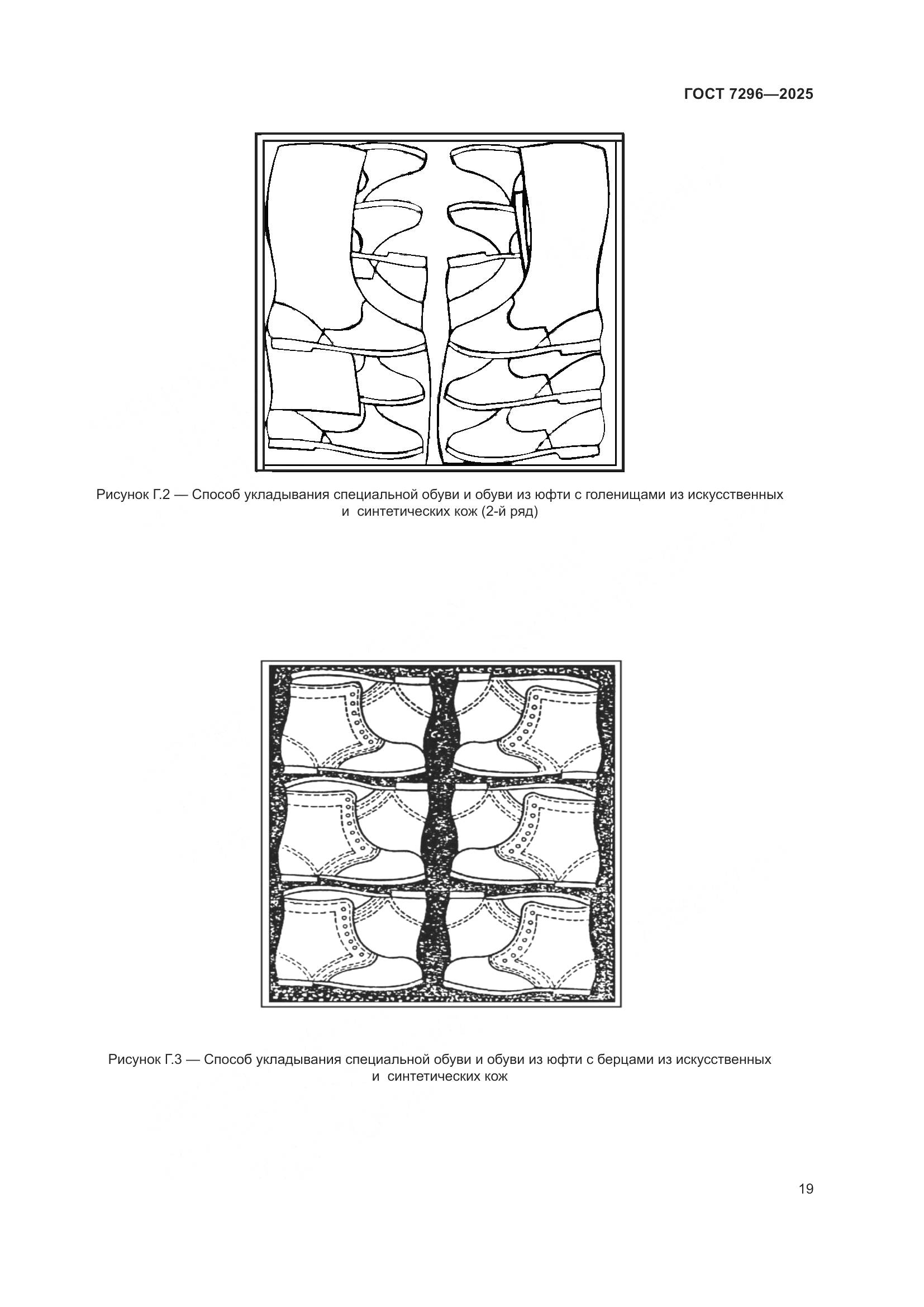 ГОСТ 7296—2025

Рисунок Г.2 — Способ укладывания специальной обуви и обуви из юфти с голенищами из искусственных и синтетических кож (2-й ряд)

Рисунок Г.3 — Способ укладывания специальной обуви и обуви из юфти с берцами из искусственных и синтетических кож

19